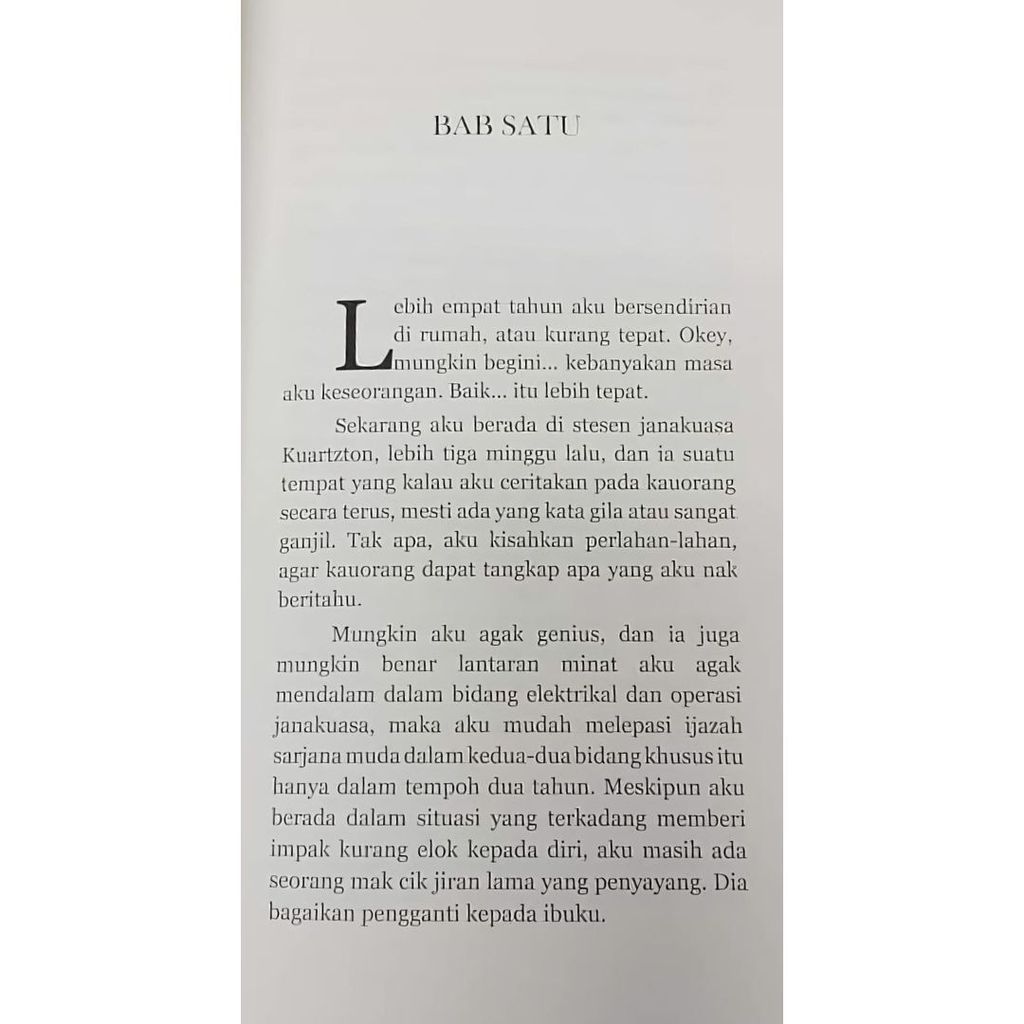 BAB SATU

Lebih empat tahun aku bersendirian di rumah, atau kurang tepat. Okey, mungkin begini... kebanyakan masa aku keseorangan. Baik... itu lebih tepat.

Sekarang aku berada di stesen janakuasa Kuartzton, lebih tiga minggu lalu, dan ia suatu tempat yang kalau aku ceritakan pada kauorang secara terus, mesti ada yang kata gila atau sangat ganjil. Tak apa, aku kisahkan perlahan-lahan, agar kauorang dapat tangkap apa yang aku nak beritahu.

Mungkin aku agak genius, dan ia juga mungkin benar lantaran minat aku agak mendalam dalam bidang elektrikal dan operasi janakuasa, maka aku mudah melepasi ijazah sarjana muda dalam kedua-dua bidang khusus itu hanya dalam tempoh dua tahun. Meskipun aku berada dalam situasi yang terkadang memberi impak kurang elok kepada diri, aku masih ada seorang mak cik jiran lama yang penyayang. Dia bagaikan pengganti kepada ibuku.